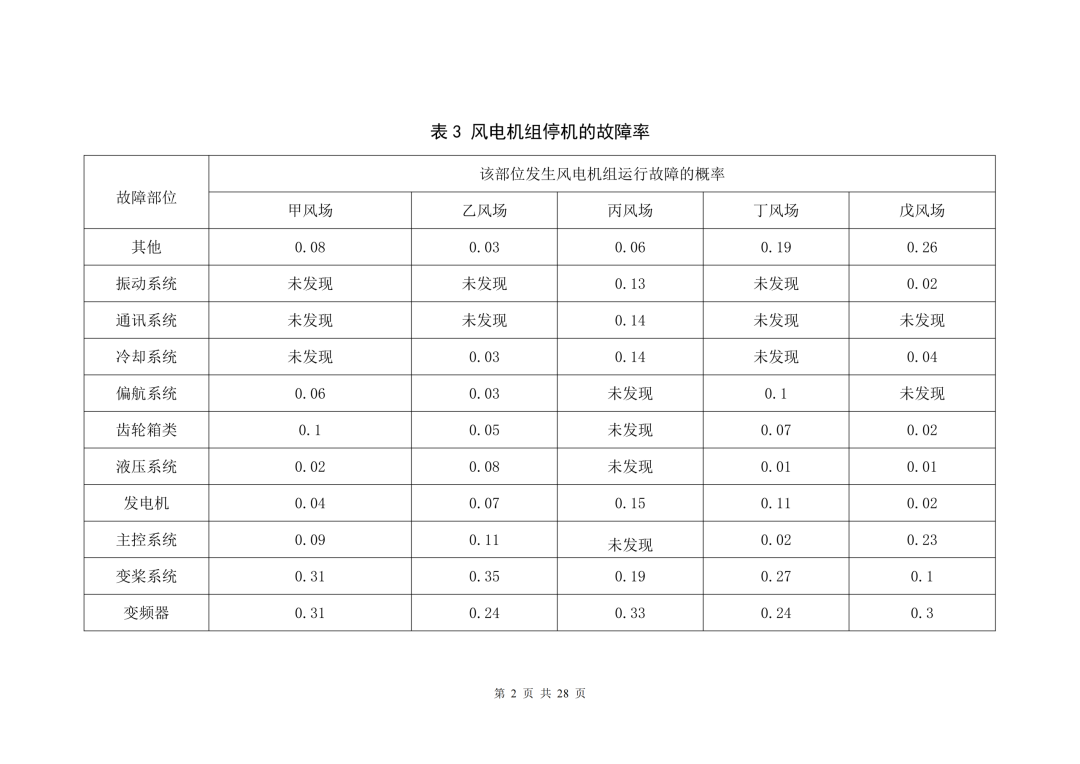 表 3 风电机组停机的故障率

| 故障部位 | 该部位发生风电机组运行故障的概率 | | | | |
|---|---|---|---|---|---|
| | 甲风场 | 乙风场 | 丙风场 | 丁风场 | 戊风场 |
| 其他 | 0.08 | 0.03 | 0.06 | 0.19 | 0.26 |
| 振动系统 | 未发现 | 未发现 | 0.13 | 未发现 | 0.02 |
| 通讯系统 | 未发现 | 未发现 | 0.14 | 未发现 | 未发现 |
| 冷却系统 | 未发现 | 0.03 | 0.14 | 未发现 | 0.04 |
| 偏航系统 | 0.06 | 0.03 | 未发现 | 0.1 | 未发现 |
| 齿轮箱类 | 0.1 | 0.05 | 未发现 | 0.07 | 0.02 |
| 液压系统 | 0.02 | 0.08 | 未发现 | 0.01 | 0.01 |
| 发电机 | 0.04 | 0.07 | 0.15 | 0.11 | 0.02 |
| 主控系统 | 0.09 | 0.11 | 未发现 | 0.02 | 0.23 |
| 变桨系统 | 0.31 | 0.35 | 0.19 | 0.27 | 0.1 |
| 变频器 | 0.31 | 0.24 | 0.33 | 0.24 | 0.3 |

第 2 页 共 28 页